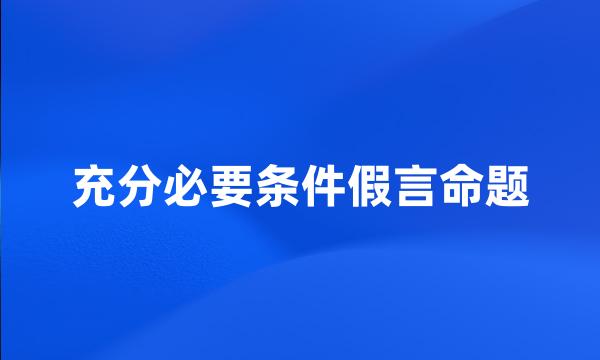 充分必要条件假言命题